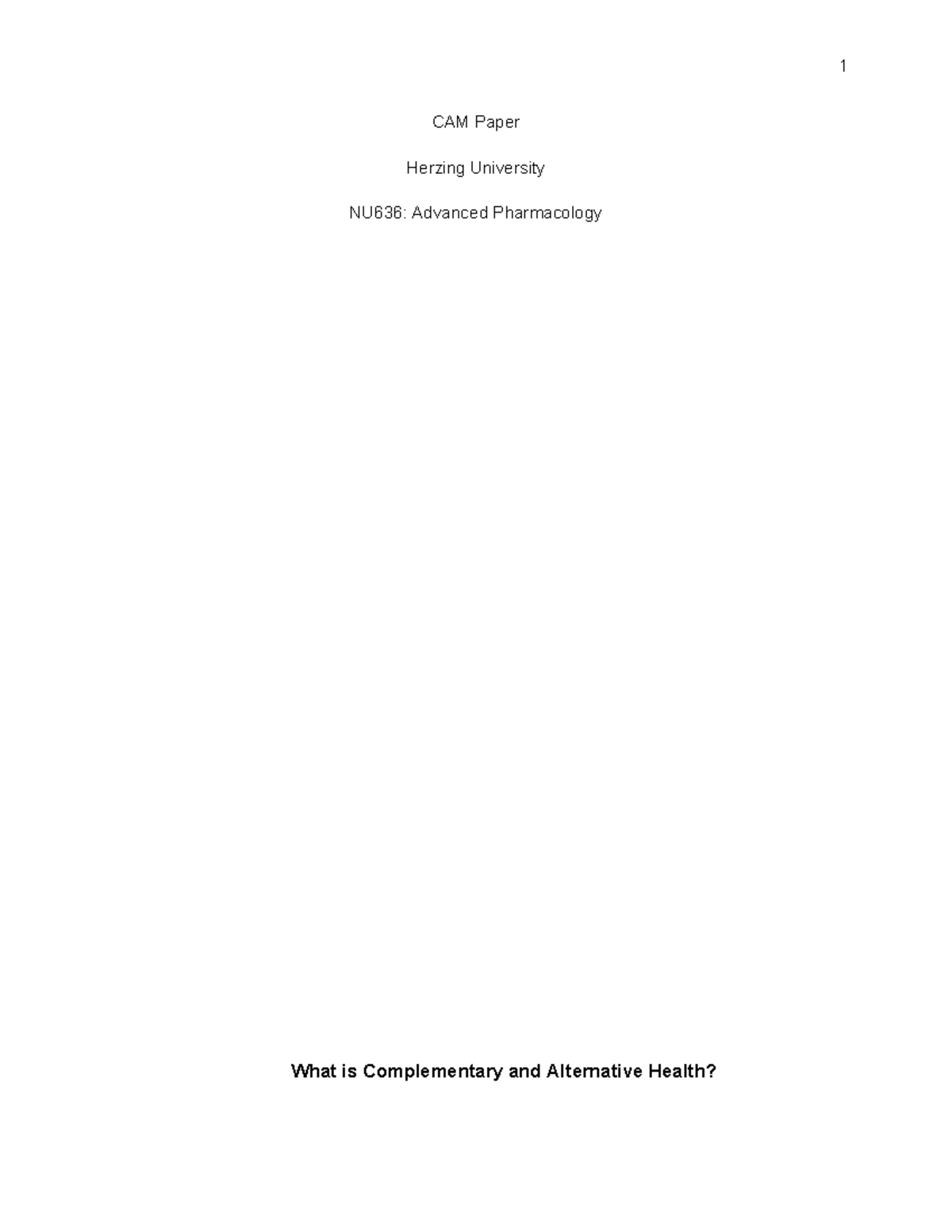 1

CAM Paper

Herzing University

NU636: Advanced Pharmacology

What is Complementary and Alternative Health?